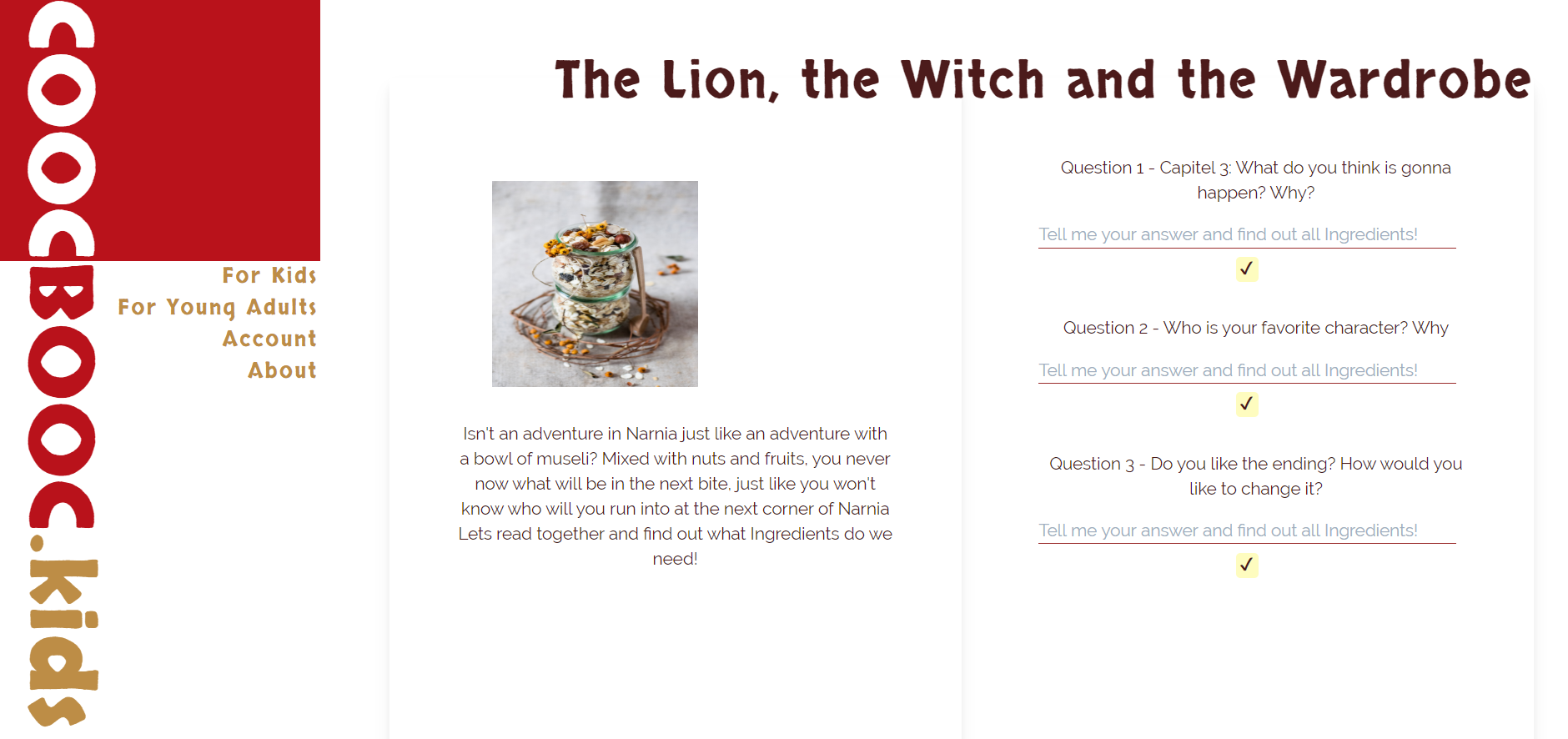 COOCBOOC.kids

For Kids
For Young Adults
Account
About

The Lion, the Witch and the Wardrobe

Isn't an adventure in Narnia just like an adventure with a bowl of museli? Mixed with nuts and fruits, you never now what will be in the next bite, just like you won't know who will you run into at the next corner of Narnia Lets read together and find out what Ingredients do we need!

Question 1 - Capitel 3: What do you think is gonna happen? Why?

Tell me your answer and find out all Ingredients!

✓

Question 2 - Who is your favorite character? Why

Tell me your answer and find out all Ingredients!

✓

Question 3 - Do you like the ending? How would you like to change it?

Tell me your answer and find out all Ingredients!

✓